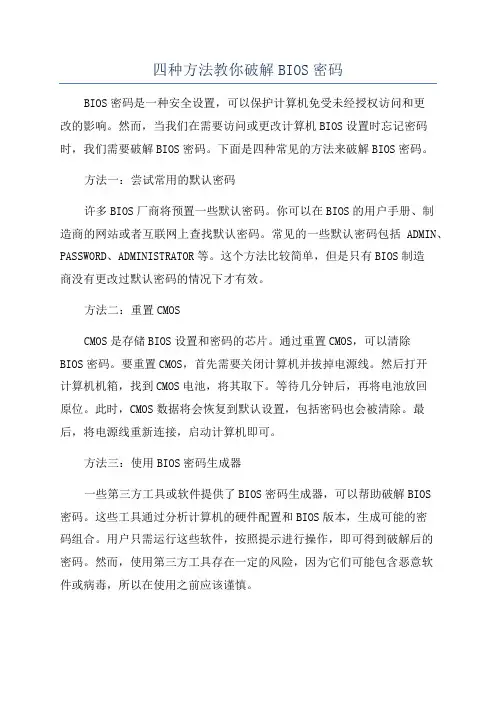 四种方法教你破解BIOS密码

BIOS密码是一种安全设置，可以保护计算机免受未经授权访问和更改的影响。然而，当我们在需要访问或更改计算机BIOS设置时忘记密码时，我们需要破解BIOS密码。下面是四种常见的方法来破解BIOS密码。

方法一：尝试常用的默认密码

许多BIOS厂商将预置一些默认密码。你可以在BIOS的用户手册、制造商的网站或者互联网上查找默认密码。常见的一些默认密码包括 ADMIN、PASSWORD、ADMINISTRATOR等。这个方法比较简单，但是只有BIOS制造商没有更改过默认密码的情况下才有效。

方法二：重置CMOS

CMOS是存储BIOS设置和密码的芯片。通过重置CMOS，可以清除BIOS密码。要重置CMOS，首先需要关闭计算机并拔掉电源线。然后打开计算机机箱，找到CMOS电池，将其取下。等待几分钟后，再将电池放回原位。此时，CMOS数据将会恢复到默认设置，包括密码也会被清除。最后，将电源线重新连接，启动计算机即可。

方法三：使用BIOS密码生成器

一些第三方工具或软件提供了BIOS密码生成器，可以帮助破解BIOS密码。这些工具通过分析计算机的硬件配置和BIOS版本，生成可能的密码组合。用户只需运行这些软件，按照提示进行操作，即可得到破解后的密码。然而，使用第三方工具存在一定的风险，因为它们可能包含恶意软件或病毒，所以在使用之前应该谨慎。